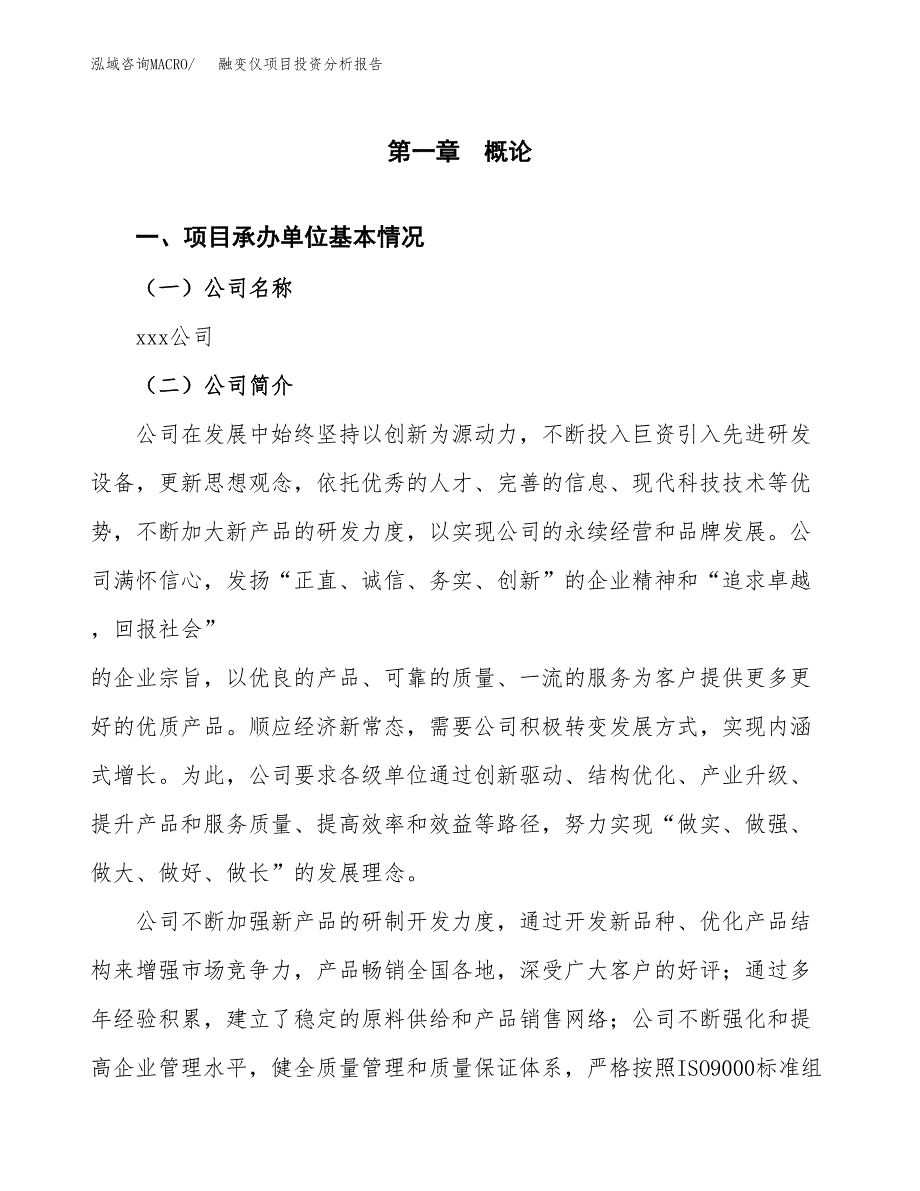 泓域咨询MACRO/　融变仪项目投资分析报告

第一章　概论

一、项目承办单位基本情况

（一）公司名称

xxx公司

（二）公司简介

公司在发展中始终坚持以创新为源动力，不断投入巨资引入先进研发设备，更新思想观念，依托优秀的人才、完善的信息、现代科技技术等优势，不断加大新产品的研发力度，以实现公司的永续经营和品牌发展。公司满怀信心，发扬“正直、诚信、务实、创新”的企业精神和“追求卓越，回报社会”
的企业宗旨，以优良的产品、可靠的质量、一流的服务为客户提供更多更好的优质产品。顺应经济新常态，需要公司积极转变发展方式，实现内涵式增长。为此，公司要求各级单位通过创新驱动、结构优化、产业升级、提升产品和服务质量、提高效率和效益等路径，努力实现“做实、做强、做大、做好、做长”的发展理念。

公司不断加强新产品的研制开发力度，通过开发新品种、优化产品结构来增强市场竞争力，产品畅销全国各地，深受广大客户的好评；通过多年经验积累，建立了稳定的原料供给和产品销售网络；公司不断强化和提高企业管理水平，健全质量管理和质量保证体系，严格按照ISO9000标准组